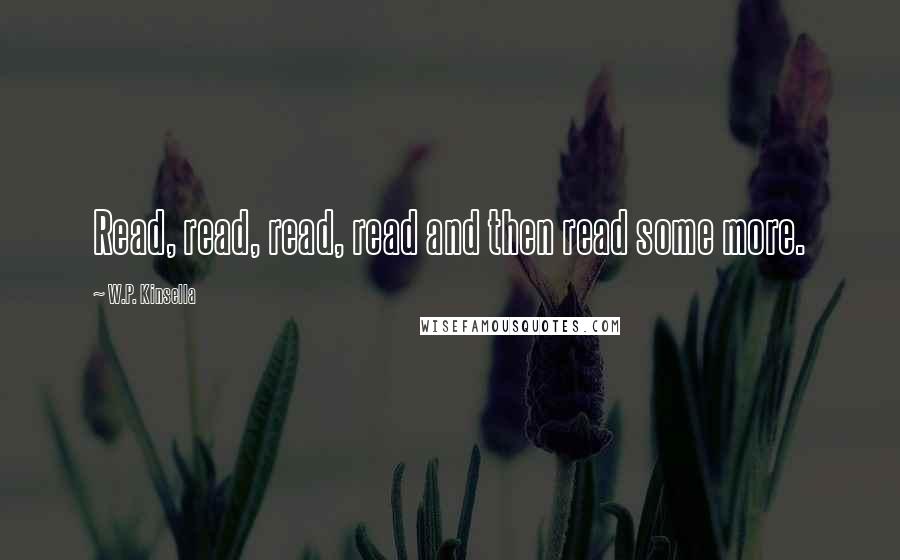 Read, read, read, read and then read some more.

~ W.P. Kinsella

WISEFAMOUSQUOTES.COM